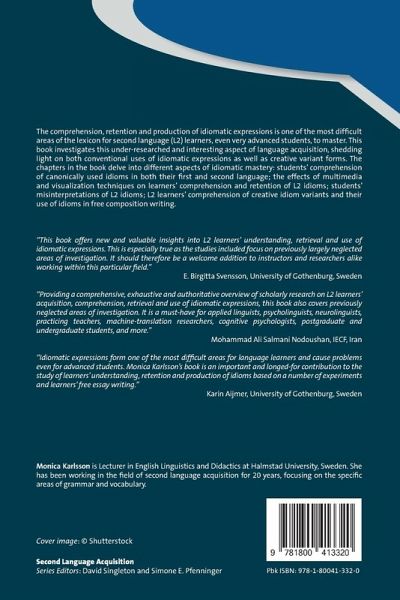 The comprehension, retention and production of idiomatic expressions is one of the most difficult areas of the lexicon for second language (L2) learners, even very advanced students, to master. This book investigates this under-researched and interesting aspect of language acquisition, shedding light on both conventional uses of idiomatic expressions as well as creative variant forms. The chapters in the book delve into different aspects of idiomatic mastery: students' comprehension of canonically used idioms in both their first and second language; the effects of multimedia and visualization techniques on learners' comprehension and retention of L2 idioms; students' misinterpretations of L2 idioms; L2 learners' comprehension of creative idiom variants and their use of idioms in free composition writing.

"This book offers new and valuable insights into L2 learners' understanding, retrieval and use of idiomatic expressions. This is especially true as the studies included focus on previously largely neglected areas of investigation. It should therefore be a welcome addition to instructors and researchers alike working within this particular field."
E. Birgitta Svensson, University of Gothenburg, Sweden

"Providing a comprehensive, exhaustive and authoritative overview of scholarly research on L2 learners' acquisition, comprehension, retrieval and use of idiomatic expressions, this book also covers previously neglected areas of investigation. It is a must-have for applied linguists, psycholinguists, neurolinguists, practicing teachers, machine-translation researchers, cognitive psychologists, postgraduate and undergraduate students, and more."
Mohammad Ali Salmani Nodoushan, IECF, Iran

"Idiomatic expressions form one of the most difficult areas for language learners and cause problems even for advanced students. Monica Karlsson's book is an important and longed-for contribution to the study of learners' understanding, retention and production of idioms based on a number of experiments and learners' free essay writing."
Karin Aijmer, University of Gothenburg, Sweden

Monica Karlsson is Lecturer in English Linguistics and Didactics at Halmstad University, Sweden. She has been working in the field of second language acquisition for 20 years, focusing on the specific areas of grammar and vocabulary.

Cover image: © Shutterstock

Second Language Acquisition
Series Editors: David Singleton and Simone E. Pfenninger

9 781800 413320

Pbk ISBN: 978-1-80041-332-0